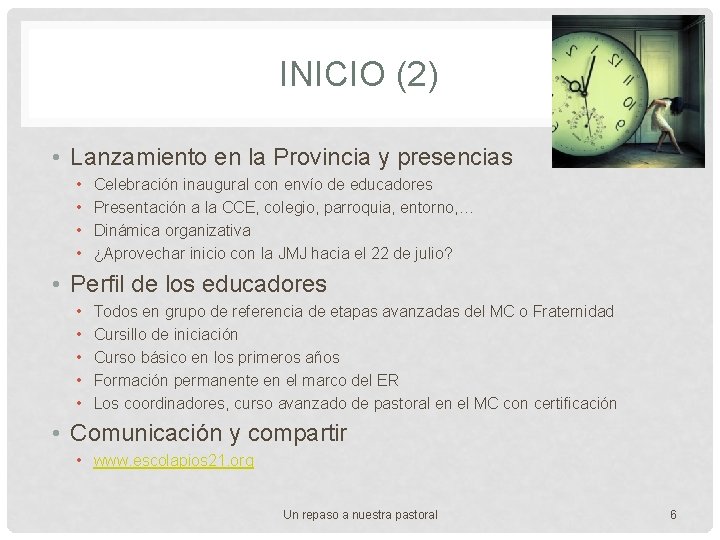 INICIO (2)

• Lanzamiento en la Provincia y presencias
• Celebración inaugural con envío de educadores
• Presentación a la CCE, colegio, parroquia, entorno,…
• Dinámica organizativa
• ¿Aprovechar inicio con la JMJ hacia el 22 de julio?

• Perfil de los educadores
• Todos en grupo de referencia de etapas avanzadas del MC o Fraternidad
• Cursillo de iniciación
• Curso básico en los primeros años
• Formación permanente en el marco del ER
• Los coordinadores, curso avanzado de pastoral en el MC con certificación

• Comunicación y compartir
• www.escolapios21.org

Un repaso a nuestra pastoral

6